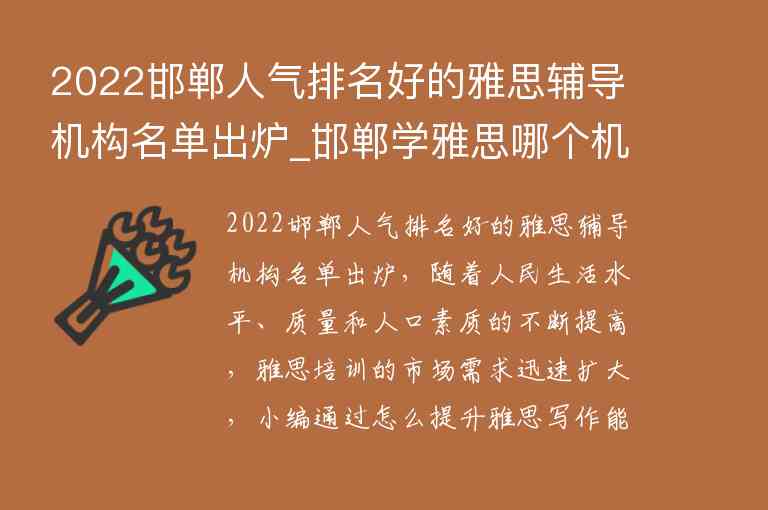 2022邯郸人气排名好的雅思辅导机构名单出炉_邯郸学雅思哪个机

2022邯郸人气排名好的雅思辅导机构名单出炉，随着人民生活水平、质量和人口素质的不断提高，雅思培训的市场需求迅速扩大，小编通过怎么提升雅思写作能